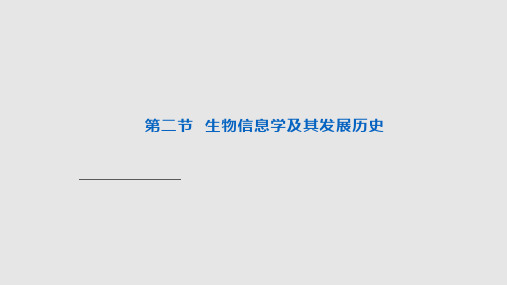 第二节　生物信息学及其发展历史